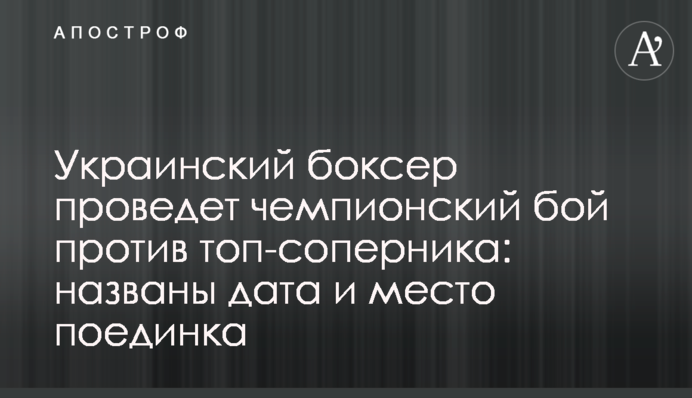 АПОСТРОФ

A'

Украинский боксер проведет чемпионский бой против топ-соперника: названы дата и место поединка